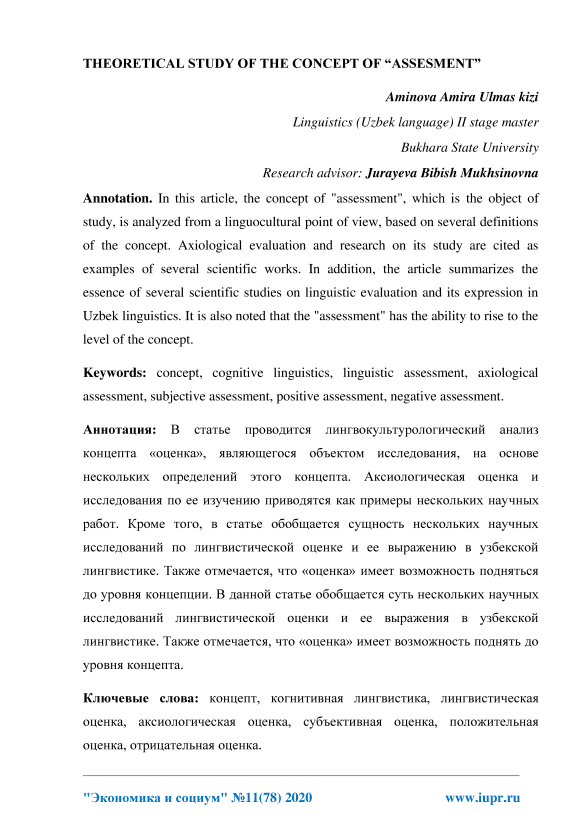 THEORETICAL STUDY OF THE CONCEPT OF “ASSESMENT”

Aminova Amira Ulmas kizi

Linguistics (Uzbek language) II stage master

Bukhara State University

Research advisor: Jurayeva Bibish Mukhsinovna

Annotation. In this article, the concept of "assessment", which is the object of study, is analyzed from a linguocultural point of view, based on several definitions of the concept. Axiological evaluation and research on its study are cited as examples of several scientific works. In addition, the article summarizes the essence of several scientific studies on linguistic evaluation and its expression in Uzbek linguistics. It is also noted that the "assessment" has the ability to rise to the level of the concept.

Keywords: concept, cognitive linguistics, linguistic assessment, axiological assessment, subjective assessment, positive assessment, negative assessment.

Аннотация: В статье проводится лингвокультурологический анализ концепта «оценка», являющегося объектом исследования, на основе нескольких определений этого концепта. Аксиологическая оценка и исследования по ее изучению приводятся как примеры нескольких научных работ. Кроме того, в статье обобщается сущность нескольких научных исследований по лингвистической оценке и ее выражению в узбекской лингвистике. Также отмечается, что «оценка» имеет возможность подняться до уровня концепции. В данной статье обобщается суть нескольких научных исследований лингвистической оценки и ее выражения в узбекской лингвистике. Также отмечается, что «оценка» имеет возможность поднять до уровня концепта.

Ключевые слова: концепт, когнитивная лингвистика, лингвистическая оценка, аксиологическая оценка, субъективная оценка, положительная оценка, отрицательная оценка.

"Экономика и социум" №11(78) 2020 www.iupr.ru